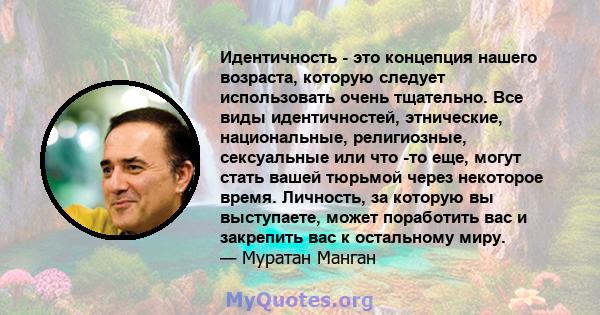 Идентичность - это концепция нашего возраста, которую следует использовать очень тщательно. Все виды идентичностей, этнические, национальные, религиозные, сексуальные или что -то еще, могут стать вашей тюрьмой через некоторое время. Личность, за которую вы выступаете, может поработить вас и закрепить вас к остальному миру.
— Муратан Манган

MyQuotes.org